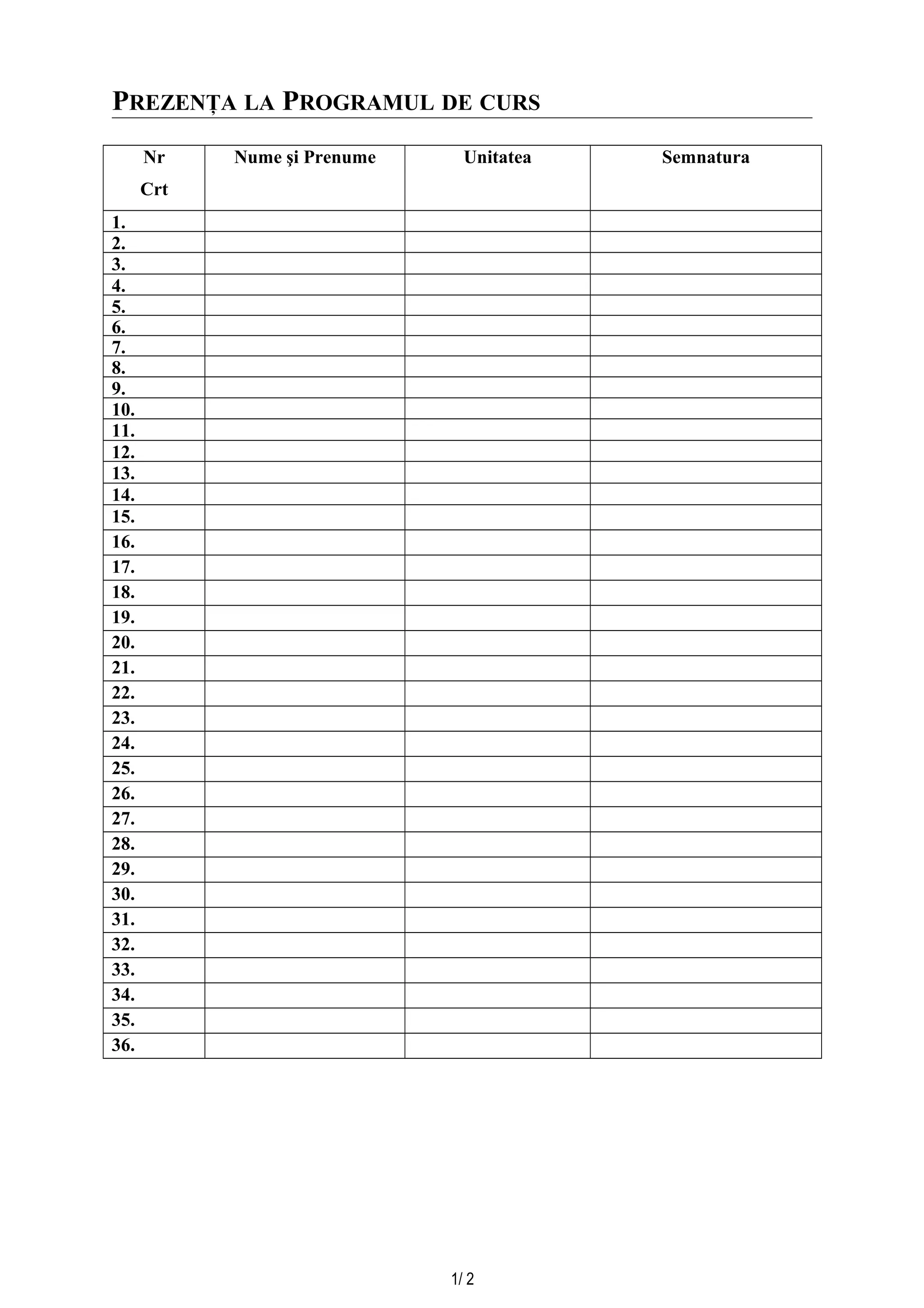 PREZENȚA LA PROGRAMUL DE CURS

| Nr Crt | Nume şi Prenume | Unitatea | Semnatura |
|---|---|---|---|
| 1. | | | |
| 2. | | | |
| 3. | | | |
| 4. | | | |
| 5. | | | |
| 6. | | | |
| 7. | | | |
| 8. | | | |
| 9. | | | |
| 10. | | | |
| 11. | | | |
| 12. | | | |
| 13. | | | |
| 14. | | | |
| 15. | | | |
| 16. | | | |
| 17. | | | |
| 18. | | | |
| 19. | | | |
| 20. | | | |
| 21. | | | |
| 22. | | | |
| 23. | | | |
| 24. | | | |
| 25. | | | |
| 26. | | | |
| 27. | | | |
| 28. | | | |
| 29. | | | |
| 30. | | | |
| 31. | | | |
| 32. | | | |
| 33. | | | |
| 34. | | | |
| 35. | | | |
| 36. | | | |

1/ 2